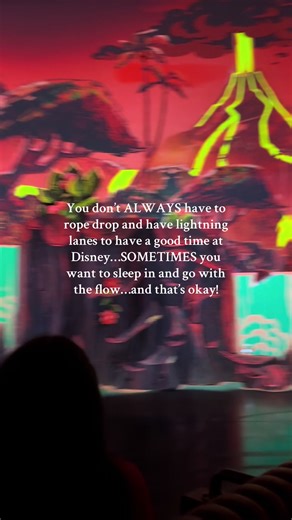 You don't ALWAYS have to rope drop and have lightning lanes to have a good time at Disney…SOMETIMES you want to sleep in and go with the flow…and that's okay!